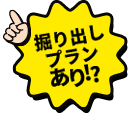 掘り出し
プラン
あり!?